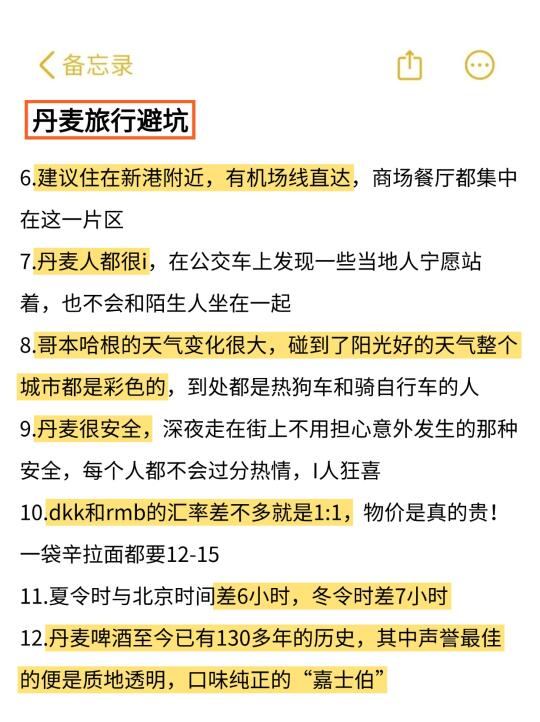 备忘录

丹麦旅行避坑

6.建议住在新港附近，有机场线直达，商场餐厅都集中在这一片区

7.丹麦人都很i，在公交车上发现一些当地人宁愿站着，也不会和陌生人坐在一起

8.哥本哈根的天气变化很大，碰到了阳光好的天气整个城市都是彩色的，到处都是热狗车和骑自行车的人

9.丹麦很安全，深夜走在街上不用担心意外发生的那种安全，每个人都不会过分热情，I人狂喜

10.dkk和rmb的汇率差不多就是1:1，物价是真的贵！一袋辛拉面都要12-15

11.夏令时与北京时间差6小时，冬令时差7小时

12.丹麦啤酒至今已有130多年的历史，其中声誉最佳的便是质地透明，口味纯正的“嘉士伯”